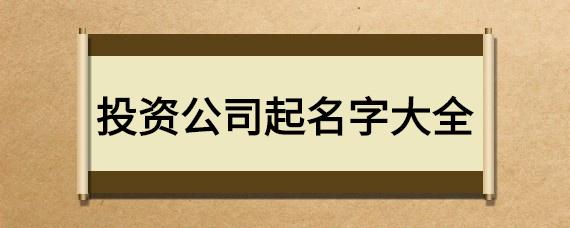 投资公司起名字大全